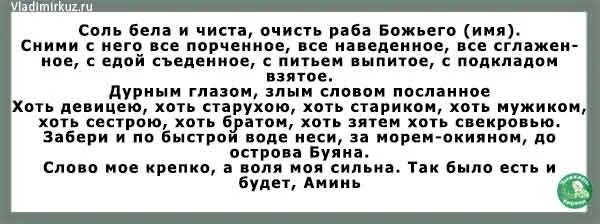 Vladimirkuz.ru

Соль бела и чиста, очисть раба Божьего (имя).
Сними с него все порченное, все наведенное, все сглаженное, с едой съеденное, с питьем выпитое, с подкладом взятое.
Дурным глазом, злым словом посланное
Хоть девицею, хоть старухою, хоть стариком, хоть мужиком, хоть сестрою, хоть братом, хоть зятем хоть свекровью.
Забери и по быстрой воде неси, за морем-окияном, до острова Буяна.
Слово мое крепко, а воля моя сильна. Так было есть и будет, Аминь